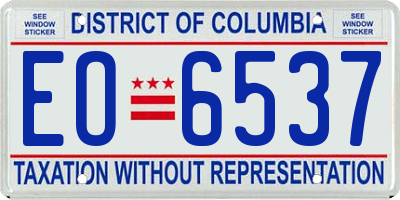 SEE WINDOW STICKER

DISTRICT OF COLUMBIA

SEE WINDOW STICKER

EO 6537

TAXATION WITHOUT REPRESENTATION